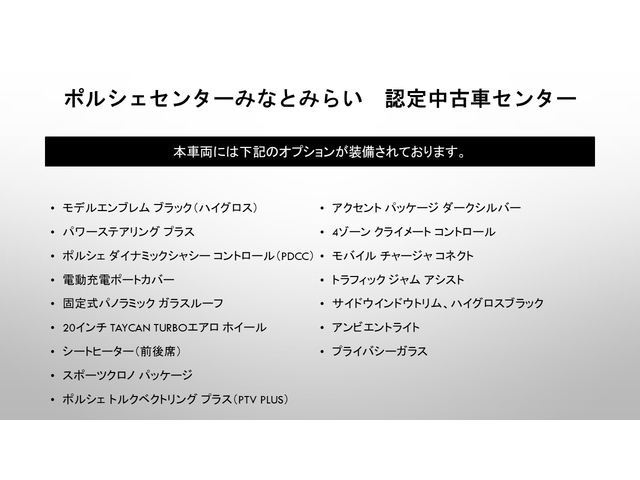 ポルシェセンターみなとみらい 認定中古車センター

本車両には下記のオプションが装備されております。

• モデルエンブレム ブラック（ハイグロス）
• パワーステアリング プラス
• ポルシェ ダイナミックシャシー コントロール（PDCC）
• 電動充電ポートカバー
• 固定式パノラミック ガラスルーフ
• 20インチ TAYCAN TURBOエアロ ホイール
• シートヒーター（前後席）
• スポーツクロノ パッケージ
• ポルシェ トルクベクトリング プラス（PTV PLUS）

• アクセント パッケージ ダークシルバー
• 4ゾーン クライメート コントロール
• モバイル チャージャ コネクト
• トラフィック ジャム アシスト
• サイドウインドウトリム、ハイグロスブラック
• アンビエントライト
• プライバシーガラス